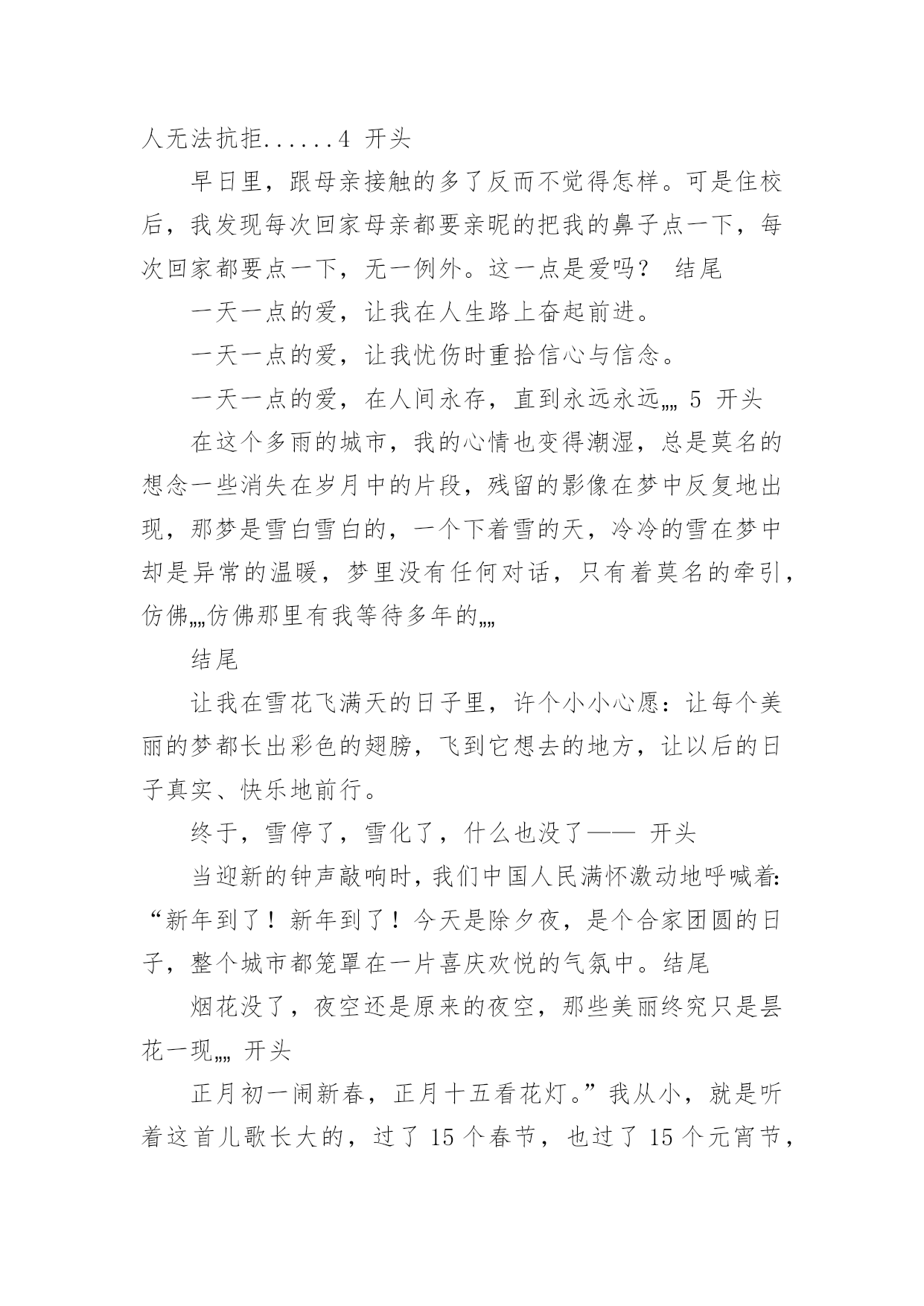 人无法抗拒......4 开头

早日里，跟母亲接触的多了反而不觉得怎样。可是住校后，我发现每次回家母亲都要亲昵的把我的鼻子点一下，每次回家都要点一下，无一例外。这一点是爱吗？ 结尾

一天一点的爱，让我在人生路上奋起前进。

一天一点的爱，让我忧伤时重拾信心与信念。

一天一点的爱，在人间永存，直到永远永远„„ 5 开头

在这个多雨的城市，我的心情也变得潮湿，总是莫名的想念一些消失在岁月中的片段，残留的影像在梦中反复地出现，那梦是雪白雪白的，一个下着雪的天，冷冷的雪在梦中却是异常的温暖，梦里没有任何对话，只有着莫名的牵引，仿佛„„仿佛那里有我等待多年的„„

结尾

让我在雪花飞满天的日子里，许个小小心愿：让每个美丽的梦都长出彩色的翅膀，飞到它想去的地方，让以后的日子真实、快乐地前行。

终于，雪停了，雪化了，什么也没了—— 开头

当迎新的钟声敲响时，我们中国人民满怀激动地呼喊着：“新年到了！新年到了！今天是除夕夜，是个合家团圆的日子，整个城市都笼罩在一片喜庆欢悦的气氛中。结尾

烟花没了，夜空还是原来的夜空，那些美丽终究只是昙花一现„„ 开头

正月初一闹新春，正月十五看花灯。”我从小，就是听着这首儿歌长大的，过了 15 个春节，也过了 15 个元宵节，